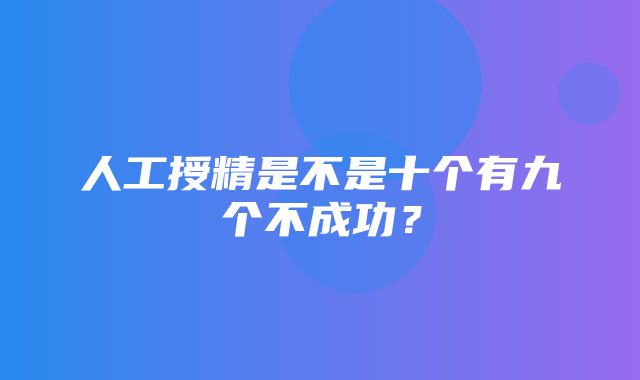 人工授精是不是十个有九个不成功？